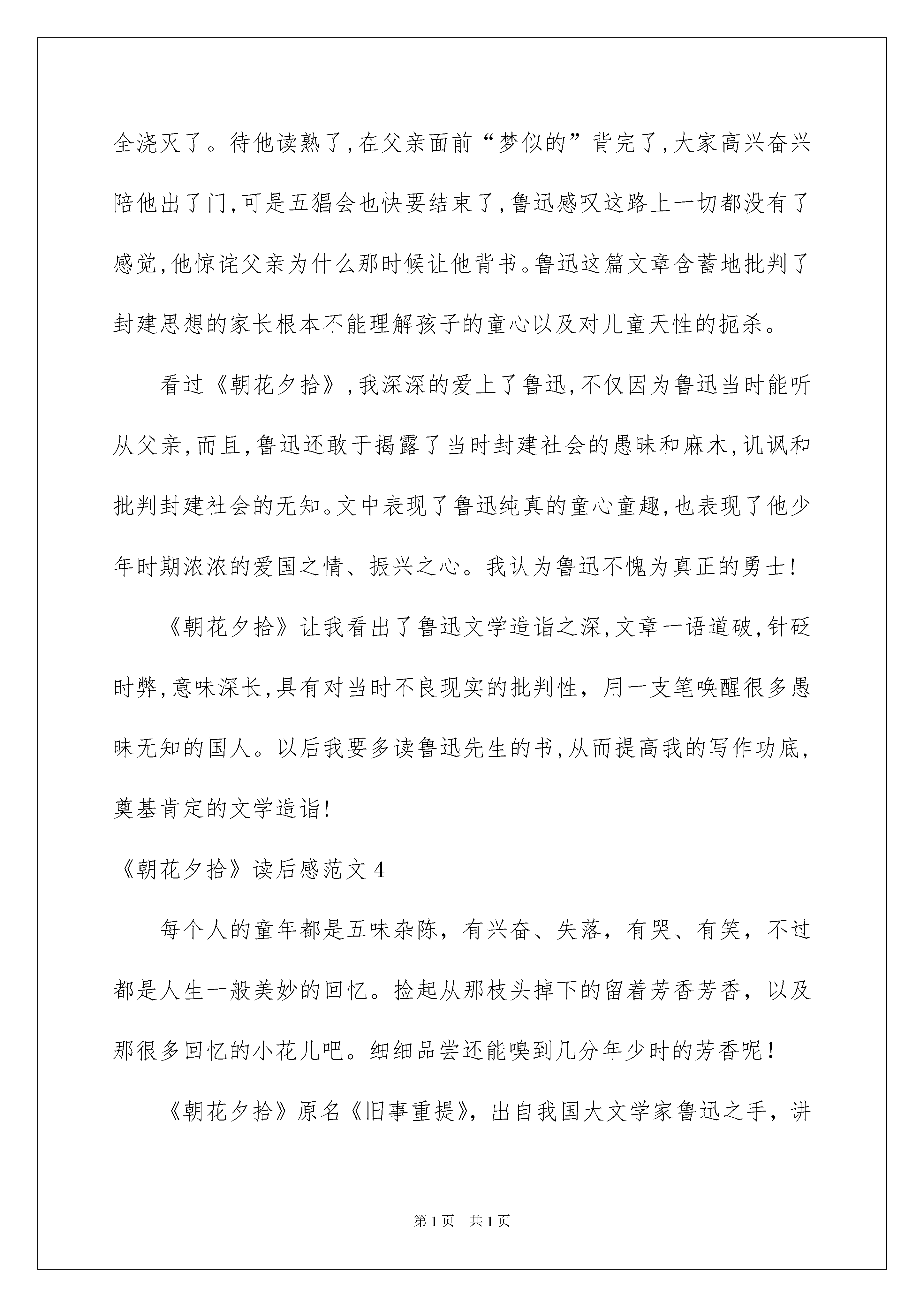 全浇灭了。待他读熟了，在父亲面前“梦似的”背完了，大家高兴奋兴陪他出了门，可是五猖会也快要结束了，鲁迅感叹这路上一切都没有了感觉，他惊诧父亲为什么那时候让他背书。鲁迅这篇文章含蓄地批判了封建思想的家长根本不能理解孩子的童心以及对儿童天性的扼杀。

看过《朝花夕拾》，我深深的爱上了鲁迅，不仅因为鲁迅当时能听从父亲，而且，鲁迅还敢于揭露了当时封建社会的愚昧和麻木，讥讽和批判封建社会的无知。文中表现了鲁迅纯真的童心童趣，也表现了他少年时期浓浓的爱国之情、振兴之心。我认为鲁迅不愧为真正的勇士！

《朝花夕拾》让我看出了鲁迅文学造诣之深，文章一语道破，针砭时弊，意味深长，具有对当时不良现实的批判性，用一支笔唤醒很多愚昧无知的国人。以后我要多读鲁迅先生的书，从而提高我的写作功底，奠基肯定的文学造诣！

《朝花夕拾》读后感范文 4

每个人的童年都是五味杂陈，有兴奋、失落，有哭、有笑，不过都是人生一般美妙的回忆。捡起从那枝头掉下的留着芳香芳香，以及那很多回忆的小花儿吧。细细品尝还能嗅到几分年少时的芳香呢！

《朝花夕拾》原名《旧事重提》，出自我国大文学家鲁迅之手，讲

第 1 页　共 1 页